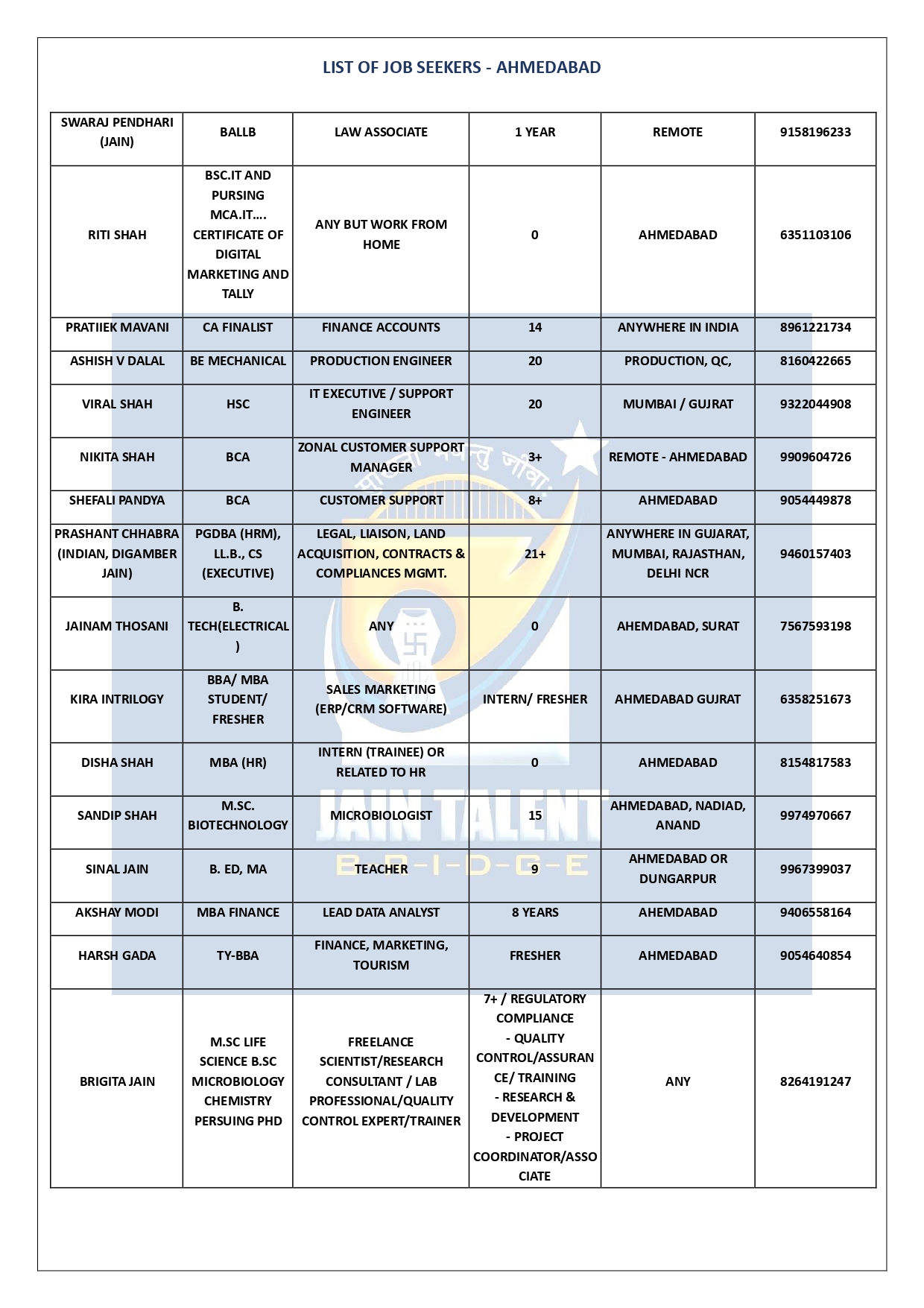 LIST OF JOB SEEKERS - AHMEDABAD

| SWARAJ PENDHARI (JAIN) | BALLB | LAW ASSOCIATE | 1 YEAR | REMOTE | 9158196233 |
|---|---|---|---|---|---|
| RITI SHAH | BSC.IT AND PURSING MCA.IT.... CERTIFICATE OF DIGITAL MARKETING AND TALLY | ANY BUT WORK FROM HOME | 0 | AHMEDABAD | 6351103106 |
| PRATIIEK MAVANI | CA FINALIST | FINANCE ACCOUNTS | 14 | ANYWHERE IN INDIA | 8961221734 |
| ASHISH V DALAL | BE MECHANICAL | PRODUCTION ENGINEER | 20 | PRODUCTION, QC, | 8160422665 |
| VIRAL SHAH | HSC | IT EXECUTIVE / SUPPORT ENGINEER | 20 | MUMBAI / GUJRAT | 9322044908 |
| NIKITA SHAH | BCA | ZONAL CUSTOMER SUPPORT MANAGER | 3+ | REMOTE - AHMEDABAD | 9909604726 |
| SHEFALI PANDYA | BCA | CUSTOMER SUPPORT | 8+ | AHMEDABAD | 9054449878 |
| PRASHANT CHHABRA (INDIAN, DIGAMBER JAIN) | PGDBA (HRM), LL.B., CS (EXECUTIVE) | LEGAL, LIAISON, LAND ACQUISITION, CONTRACTS & COMPLIANCES MGMT. | 21+ | ANYWHERE IN GUJARAT, MUMBAI, RAJASTHAN, DELHI NCR | 9460157403 |
| JAINAM THOSANI | B. TECH(ELECTRICAL) | ANY | 0 | AHEMDABAD, SURAT | 7567593198 |
| KIRA INTRILOGY | BBA/ MBA STUDENT/ FRESHER | SALES MARKETING (ERP/CRM SOFTWARE) | INTERN/ FRESHER | AHMEDABAD GUJRAT | 6358251673 |
| DISHA SHAH | MBA (HR) | INTERN (TRAINEE) OR RELATED TO HR | 0 | AHMEDABAD | 8154817583 |
| SANDIP SHAH | M.SC. BIOTECHNOLOGY | MICROBIOLOGIST | 15 | AHMEDABAD, NADIAD, ANAND | 9974970667 |
| SINAL JAIN | B. ED, MA | TEACHER | 9 | AHMEDABAD OR DUNGARPUR | 9967399037 |
| AKSHAY MODI | MBA FINANCE | LEAD DATA ANALYST | 8 YEARS | AHEMDABAD | 9406558164 |
| HARSH GADA | TY-BBA | FINANCE, MARKETING, TOURISM | FRESHER | AHMEDABAD | 9054640854 |
| BRIGITA JAIN | M.SC LIFE SCIENCE B.SC MICROBIOLOGY CHEMISTRY PERSUING PHD | FREELANCE SCIENTIST/RESEARCH CONSULTANT / LAB PROFESSIONAL/QUALITY CONTROL EXPERT/TRAINER | 7+ / REGULATORY COMPLIANCE - QUALITY CONTROL/ASSURANCE/ TRAINING - RESEARCH & DEVELOPMENT - PROJECT COORDINATOR/ASSOCIATE | ANY | 8264191247 |

JAIN TALENT
B-R-I-D-G-E